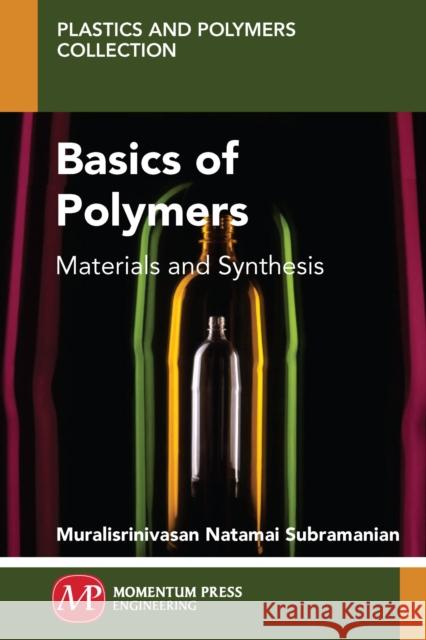 PLASTICS AND POLYMERS COLLECTION

Basics of Polymers

Materials and Synthesis

Muralisrinivasan Natamai Subramanian

MP

MOMENTUM PRESS ENGINEERING